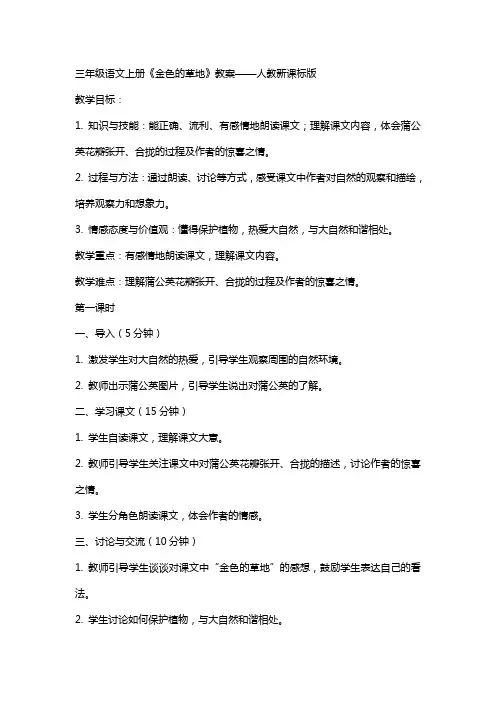 三年级语文上册《金色的草地》教案——人教新课标版

教学目标：

1. 知识与技能：能正确、流利、有感情地朗读课文；理解课文内容，体会蒲公英花瓣张开、合拢的过程及作者的惊喜之情。

2. 过程与方法：通过朗读、讨论等方式，感受课文中作者对自然的观察和描绘，培养观察力和想象力。

3. 情感态度与价值观：懂得保护植物，热爱大自然，与大自然和谐相处。

教学重点：有感情地朗读课文，理解课文内容。

教学难点：理解蒲公英花瓣张开、合拢的过程及作者的惊喜之情。

第一课时

一、导入（5分钟）

1. 激发学生对大自然的热爱，引导学生观察周围的自然环境。

2. 教师出示蒲公英图片，引导学生说出对蒲公英的了解。

二、学习课文（15分钟）

1. 学生自读课文，理解课文大意。

2. 教师引导学生关注课文中对蒲公英花瓣张开、合拢的描述，讨论作者的惊喜之情。

3. 学生分角色朗读课文，体会作者的情感。

三、讨论与交流（10分钟）

1. 教师引导学生谈谈对课文中“金色的草地”的感想，鼓励学生表达自己的看法。

2. 学生讨论如何保护植物，与大自然和谐相处。